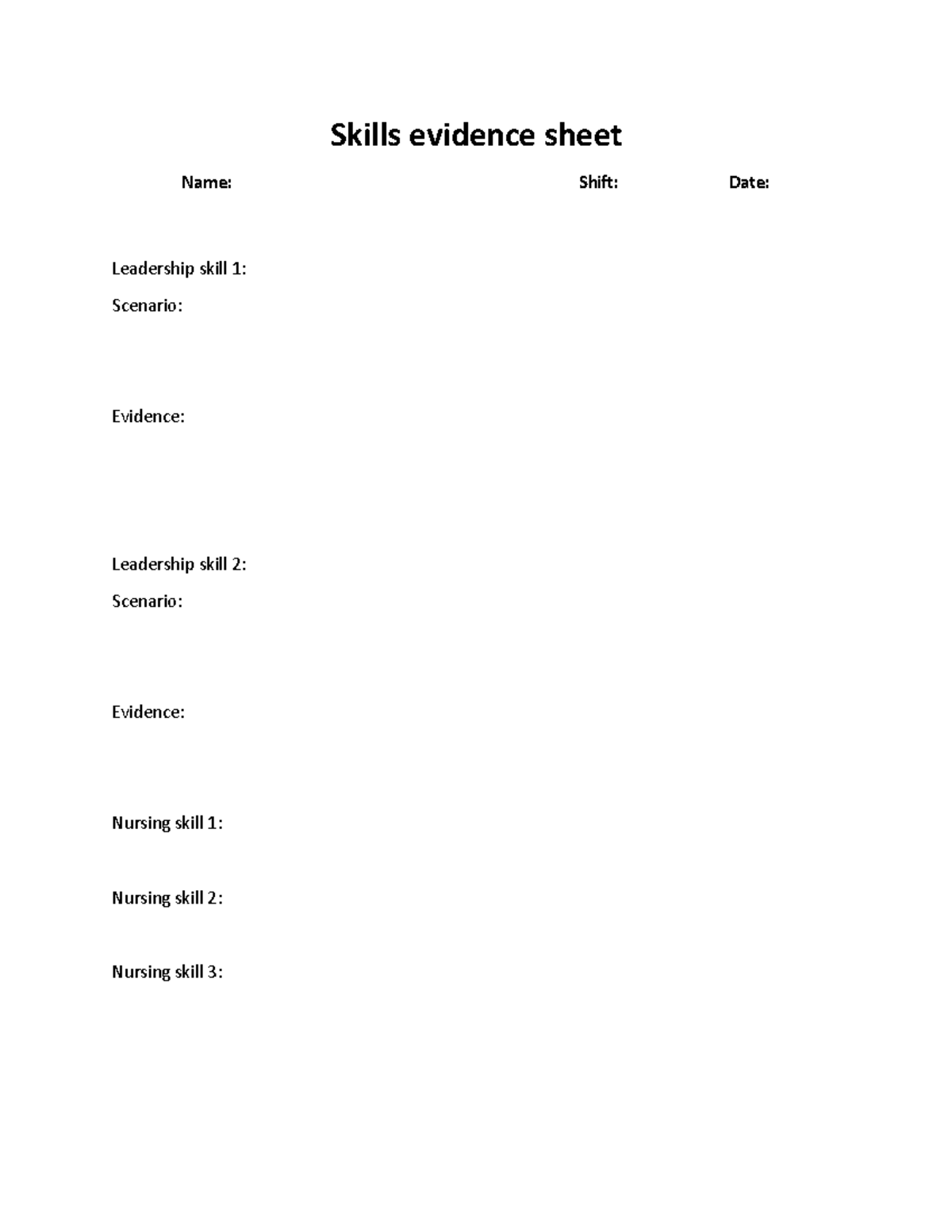 Skills evidence sheet

Name: Shift: Date:

Leadership skill 1:

Scenario:

Evidence:

Leadership skill 2:

Scenario:

Evidence:

Nursing skill 1:

Nursing skill 2:

Nursing skill 3: